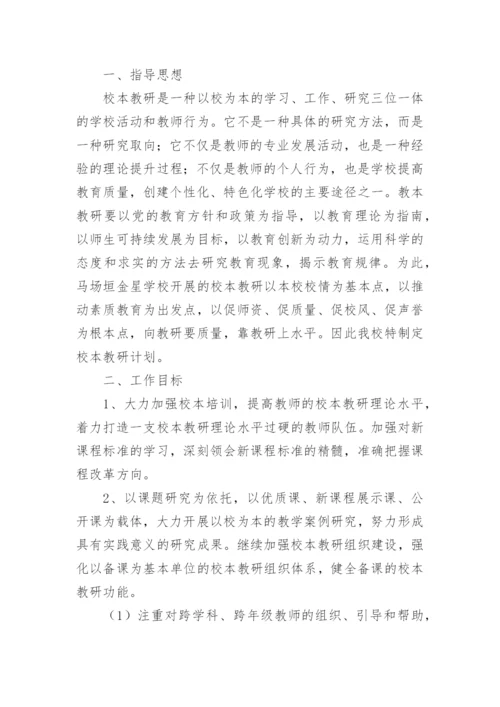 一、指导思想

校本教研是一种以校为本的学习、工作、研究三位一体的学校活动和教师行为。它不是一种具体的研究方法，而是一种研究取向；它不仅是教师的专业发展活动，也是一种经验的理论提升过程；不仅是教师的个人行为，也是学校提高教育质量，创建个性化、特色化学校的主要途径之一。教本教研要以党的教育方针和政策为指导，以教育理论为指南，以师生可持续发展为目标，以教育创新为动力，运用科学的态度和求实的方法去研究教育现象，揭示教育规律。为此，马场垣金星学校开展的校本教研以本校校情为基本点，以推动素质教育为出发点，以促师资、促质量、促校风、促声誉为根本点，向教研要质量，靠教研上水平。因此我校特制定校本教研计划。

二、工作目标

1、大力加强校本培训，提高教师的校本教研理论水平，着力打造一支校本教研理论水平过硬的教师队伍。加强对新课程标准的学习，深刻领会新课程标准的精髓，准确把握课程改革方向。

2、以课题研究为依托，以优质课、新课程展示课、公开课为载体，大力开展以校为本的教学案例研究，努力形成具有实践意义的研究成果。继续加强校本教研组织建设，强化以备课为基本单位的校本教研组织体系，健全备课的校本教研功能。

（1）注重对跨学科、跨年级教师的组织、引导和帮助，